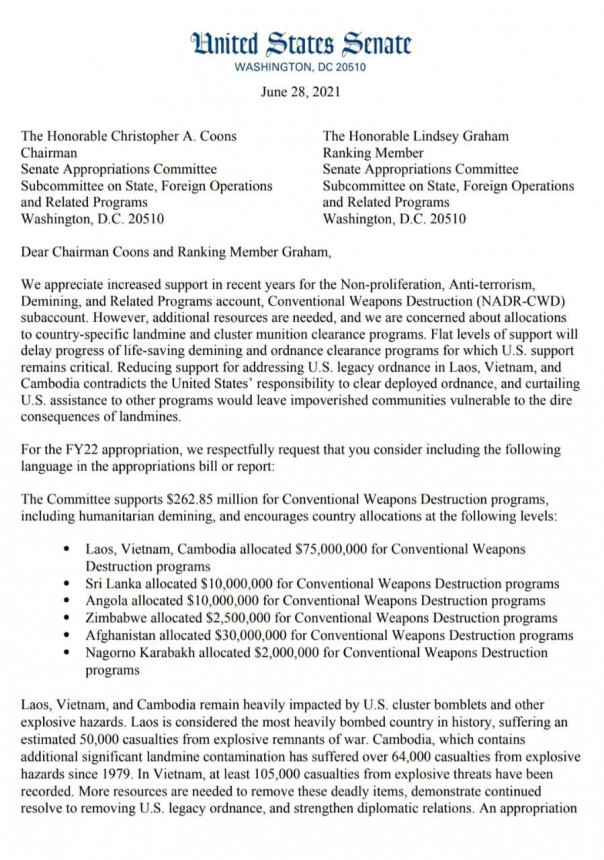 United States Senate
WASHINGTON, DC 20510

June 28, 2021

The Honorable Christopher A. Coons
Chairman
Senate Appropriations Committee
Subcommittee on State, Foreign Operations and Related Programs
Washington, D.C. 20510

The Honorable Lindsey Graham
Ranking Member
Senate Appropriations Committee
Subcommittee on State, Foreign Operations and Related Programs
Washington, D.C. 20510

Dear Chairman Coons and Ranking Member Graham,

We appreciate increased support in recent years for the Non-proliferation, Anti-terrorism, Demining, and Related Programs account, Conventional Weapons Destruction (NADR-CWD) subaccount. However, additional resources are needed, and we are concerned about allocations to country-specific landmine and cluster munition clearance programs. Flat levels of support will delay progress of life-saving demining and ordnance clearance programs for which U.S. support remains critical. Reducing support for addressing U.S. legacy ordnance in Laos, Vietnam, and Cambodia contradicts the United States' responsibility to clear deployed ordnance, and curtailing U.S. assistance to other programs would leave impoverished communities vulnerable to the dire consequences of landmines.

For the FY22 appropriation, we respectfully request that you consider including the following language in the appropriations bill or report:

The Committee supports $262.85 million for Conventional Weapons Destruction programs, including humanitarian demining, and encourages country allocations at the following levels:

• Laos, Vietnam, Cambodia allocated $75,000,000 for Conventional Weapons Destruction programs
• Sri Lanka allocated $10,000,000 for Conventional Weapons Destruction programs
• Angola allocated $10,000,000 for Conventional Weapons Destruction programs
• Zimbabwe allocated $2,500,000 for Conventional Weapons Destruction programs
• Afghanistan allocated $30,000,000 for Conventional Weapons Destruction programs
• Nagorno Karabakh allocated $2,000,000 for Conventional Weapons Destruction programs

Laos, Vietnam, and Cambodia remain heavily impacted by U.S. cluster bomblets and other explosive hazards. Laos is considered the most heavily bombed country in history, suffering an estimated 50,000 casualties from explosive remnants of war. Cambodia, which contains additional significant landmine contamination has suffered over 64,000 casualties from explosive hazards since 1979. In Vietnam, at least 105,000 casualties from explosive threats have been recorded. More resources are needed to remove these deadly items, demonstrate continued resolve to removing U.S. legacy ordnance, and strengthen diplomatic relations. An appropriation